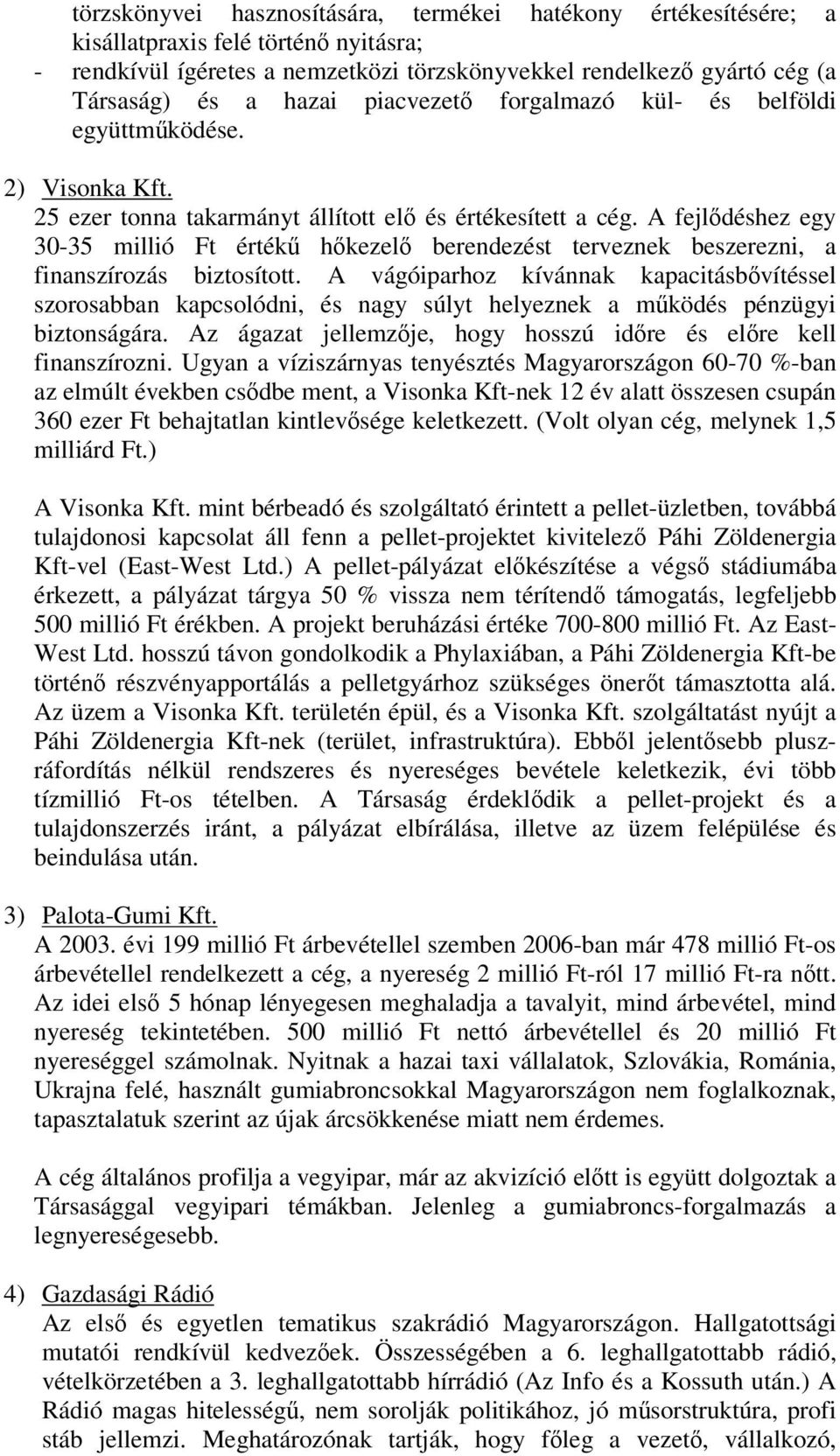 törzskönyvei hasznosítására, termékei hatékony értékesítésére; a kisállatpraxis felé történő nyitásra;
- rendkívül ígéretes a nemzetközi törzskönyvekkel rendelkező gyártó cég (a Társaság) és a hazai piacvezető forgalmazó kül- és belföldi együttműködése.

2) Visonka Kft.
25 ezer tonna takarmányt állított elő és értékesített a cég. A fejlődéshez egy 30-35 millió Ft értékű hőkezelő berendezést terveznek beszerezni, a finanszírozás biztosított. A vágóiparhoz kívánnak kapacitásbővítéssel szorosabban kapcsolódni, és nagy súlyt helyeznek a működés pénzügyi biztonságára. Az ágazat jellemzője, hogy hosszú időre és előre kell finanszírozni. Ugyan a víziszárnyas tenyésztés Magyarországon 60-70 %-ban az elmúlt években csődbe ment, a Visonka Kft-nek 12 év alatt összesen csupán 360 ezer Ft behajtatlan kintlevősége keletkezett. (Volt olyan cég, melynek 1,5 milliárd Ft.)

A Visonka Kft. mint bérbeadó és szolgáltató érintett a pellet-üzletben, továbbá tulajdonosi kapcsolat áll fenn a pellet-projektet kivitelező Páhi Zöldenergia Kft-vel (East-West Ltd.) A pellet-pályázat előkészítése a végső stádiumába érkezett, a pályázat tárgya 50 % vissza nem térítendő támogatás, legfeljebb 500 millió Ft érékben. A projekt beruházási értéke 700-800 millió Ft. Az East-West Ltd. hosszú távon gondolkodik a Phylaxiában, a Páhi Zöldenergia Kft-be történő részvényapportálás a pelletgyárhoz szükséges önerőt támasztotta alá. Az üzem a Visonka Kft. területén épül, és a Visonka Kft. szolgáltatást nyújt a Páhi Zöldenergia Kft-nek (terület, infrastruktúra). Ebből jelentősebb pluszráfordítás nélkül rendszeres és nyereséges bevétele keletkezik, évi több tízmillió Ft-os tételben. A Társaság érdeklődik a pellet-projekt és a tulajdonszerzés iránt, a pályázat elbírálása, illetve az üzem felépülése és beindulása után.

3) Palota-Gumi Kft.
A 2003. évi 199 millió Ft árbevétellel szemben 2006-ban már 478 millió Ft-os árbevétellel rendelkezett a cég, a nyereség 2 millió Ft-ról 17 millió Ft-ra nőtt. Az idei első 5 hónap lényegesen meghaladja a tavalyit, mind árbevétel, mind nyereség tekintetében. 500 millió Ft nettó árbevétellel és 20 millió Ft nyereséggel számolnak. Nyitnak a hazai taxi vállalatok, Szlovákia, Románia, Ukrajna felé, használt gumiabroncsokkal Magyarországon nem foglalkoznak, tapasztalatuk szerint az újak árcsökkenése miatt nem érdemes.

A cég általános profilja a vegyipar, már az akvizíció előtt is együtt dolgoztak a Társasággal vegyipari témákban. Jelenleg a gumiabroncs-forgalmazás a legnyereségesebb.

4) Gazdasági Rádió
Az első és egyetlen tematikus szakrádió Magyarországon. Hallgatottsági mutatói rendkívül kedvezőek. Összességében a 6. leghallgatottabb rádió, vételkörzetében a 3. leghallgatottabb hírrádió (Az Info és a Kossuth után.) A Rádió magas hitelességű, nem sorolják politikához, jó műsorstruktúra, profi stáb jellemzi. Meghatározónak tartják, hogy főleg a vezető, vállalkozó,